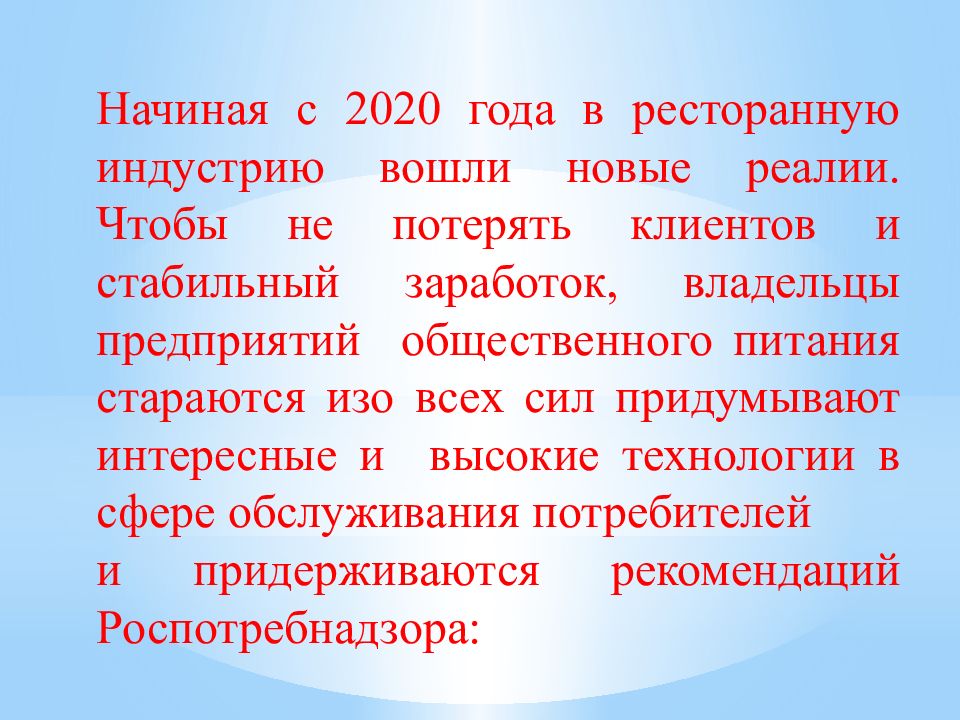 Начиная с 2020 года в ресторанную индустрию вошли новые реалии. Чтобы не потерять клиентов и стабильный заработок, владельцы предприятий общественного питания стараются изо всех сил придумывают интересные и высокие технологии в сфере обслуживания потребителей
и придерживаются рекомендаций Роспотребнадзора: